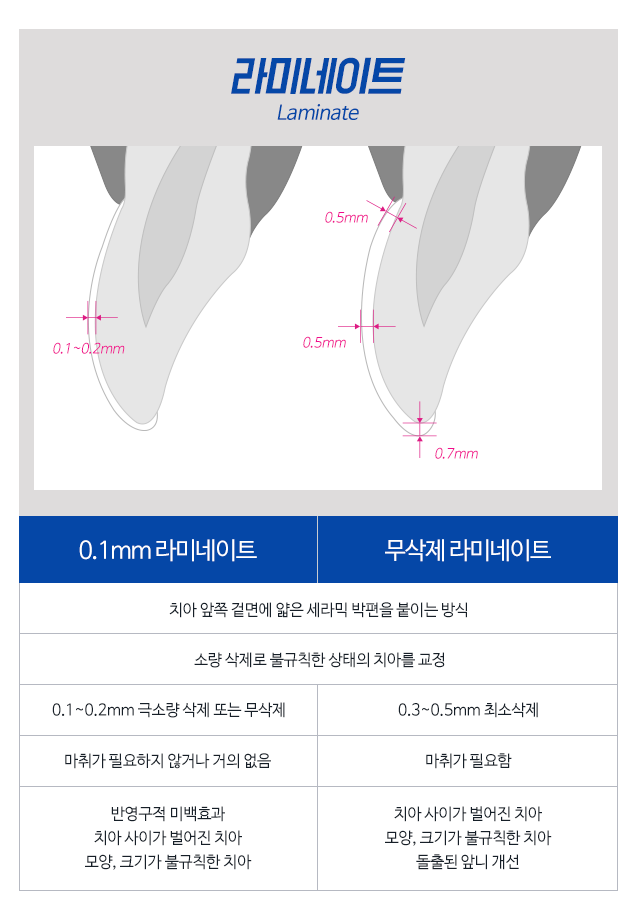 라미네이트
Laminate

0.1~0.2mm

0.5mm

0.5mm

0.7mm

| 0.1mm 라미네이트 | 무삭제 라미네이트 |
|---|---|
| 치아 앞쪽 겉면에 얇은 세라믹 박편을 붙이는 방식 | |
| 소량 삭제로 불규칙한 상태의 치아를 교정 | |
| 0.1~0.2mm 극소량 삭제 또는 무삭제 | 0.3~0.5mm 최소삭제 |
| 마취가 필요하지 않거나 거의 없음 | 마취가 필요함 |
| 반영구적 미백효과 치아 사이가 벌어진 치아 모양, 크기가 불규칙한 치아 | 치아 사이가 벌어진 치아 모양, 크기가 불규칙한 치아 돌출된 앞니 개선 |